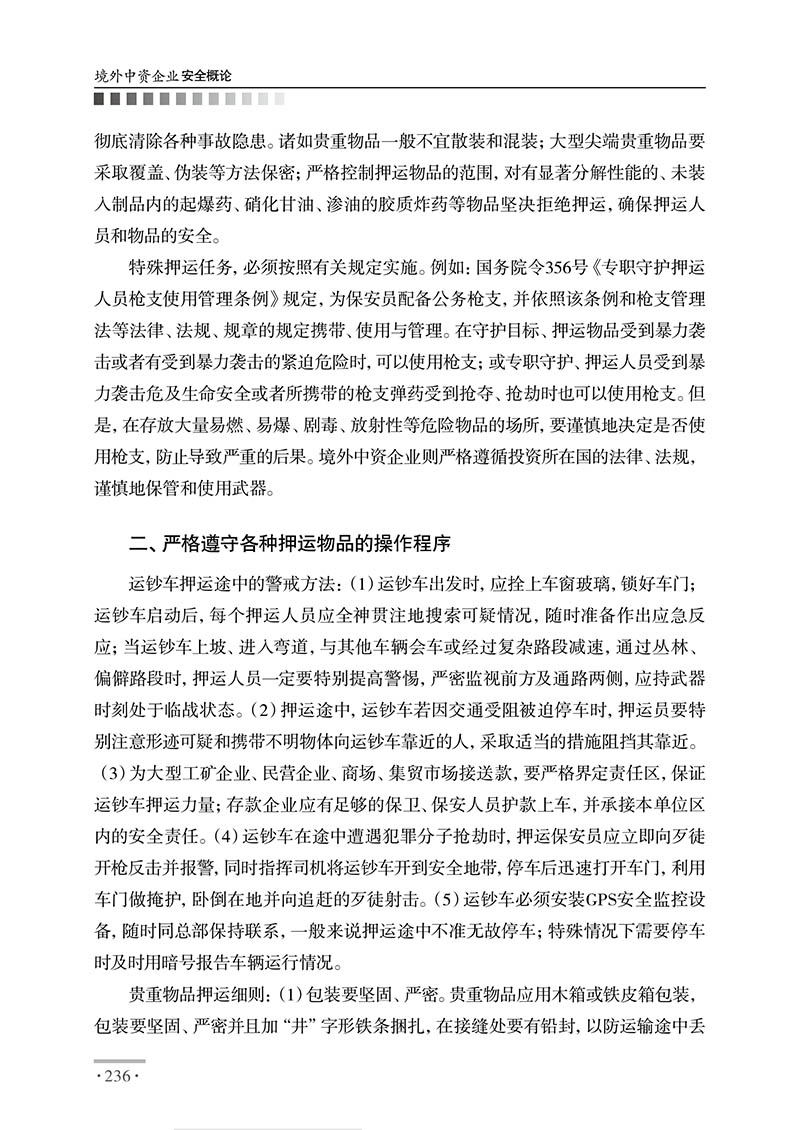 境外中资企业安全概论

彻底清除各种事故隐患。诸如贵重物品一般不宜散装和混装；大型尖端贵重物品要采取覆盖、伪装等方法保密；严格控制押运物品的范围，对有显著分解性能的、未装入制品内的起爆药、硝化甘油、渗油的胶质炸药等物品坚决拒绝押运，确保押运人员和物品的安全。

特殊押运任务，必须按照有关规定实施。例如：国务院令356号《专职守护押运人员枪支使用管理条例》规定，为保安员配备公务枪支，并依照该条例和枪支管理法等法律、法规、规章的规定携带、使用与管理。在守护目标、押运物品受到暴力袭击或者有受到暴力袭击的紧迫危险时，可以使用枪支；或专职守护、押运人员受到暴力袭击危及生命安全或者所携带的枪支弹药受到抢夺、抢劫时也可以使用枪支。但是，在存放大量易燃、易爆、剧毒、放射性等危险物品的场所，要谨慎地决定是否使用枪支，防止导致严重的后果。境外中资企业则严格遵循投资所在国的法律、法规，谨慎地保管和使用武器。

二、严格遵守各种押运物品的操作程序

运钞车押运途中的警戒方法：(1)运钞车出发时，应拴上车窗玻璃，锁好车门；运钞车启动后，每个押运人员应全神贯注地搜索可疑情况，随时准备作出应急反应；当运钞车上坡、进入弯道，与其他车辆会车或经过复杂路段减速，通过丛林、偏僻路段时，押运人员一定要特别提高警惕，严密监视前方及通路两侧，应持武器时刻处于临战状态。(2)押运途中，运钞车若因交通受阻被迫停车时，押运员要特别注意形迹可疑和携带不明物体向运钞车靠近的人，采取适当的措施阻挡其靠近。(3)为大型工矿企业、民营企业、商场、集贸市场接送款，要严格界定责任区，保证运钞车押运力量；存款企业应有足够的保卫、保安人员护款上车，并承接本单位区内的安全责任。(4)运钞车在途中遭遇犯罪分子抢劫时，押运保安员应立即向歹徒开枪反击并报警，同时指挥司机将运钞车开到安全地带，停车后迅速打开车门，利用车门做掩护，卧倒在地并向追赶的歹徒射击。(5)运钞车必须安装GPS安全监控设备，随时同总部保持联系，一般来说押运途中不准无故停车；特殊情况下需要停车时及时用暗号报告车辆运行情况。

贵重物品押运细则：(1)包装要坚固、严密。贵重物品应用木箱或铁皮箱包装，包装要坚固、严密并且加“井”字形铁条捆扎，在接缝处要有铅封，以防运输途中丢

·236·